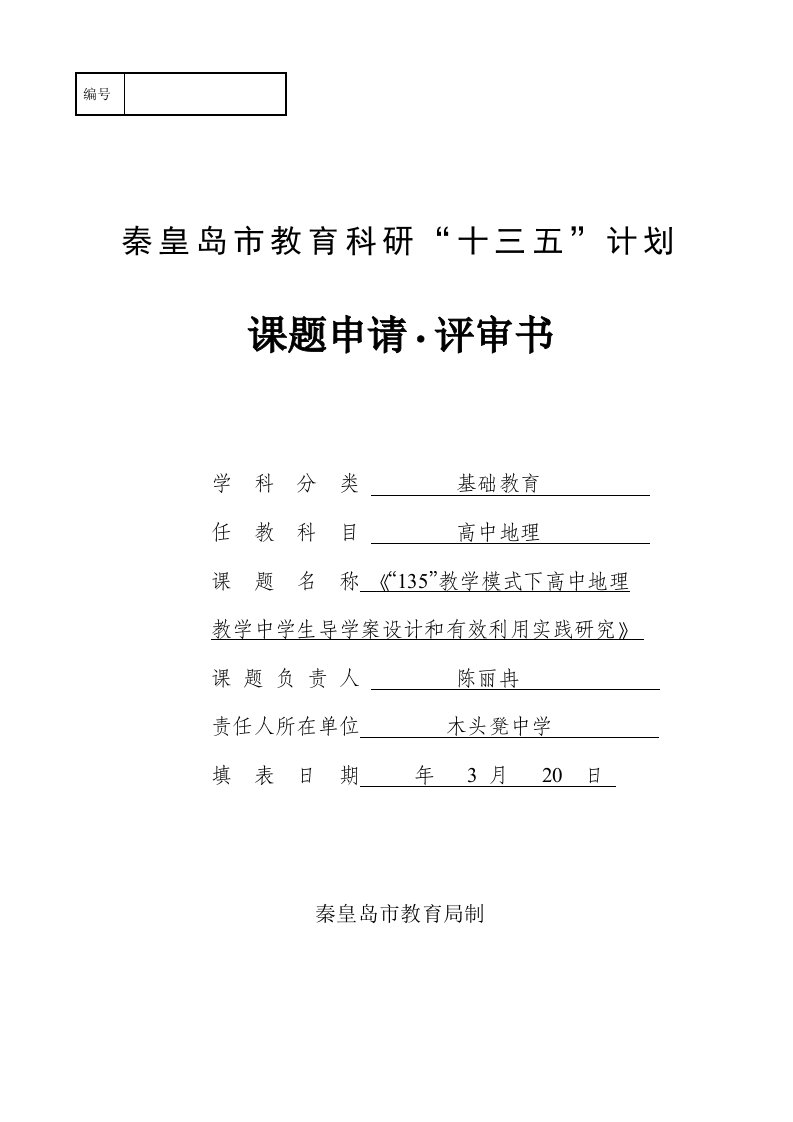 | 编号 |  |
|---|---|

秦皇岛市教育科研“十三五”计划

课题申请·评审书

学 科 分 类 基础教育

任 教 科 目 高中地理

课 题 名 称 《“135”教学模式下高中地理教学中学生导学案设计和有效利用实践研究》

课 题 负 责 人 陈丽冉

责任人所在单位 木头凳中学

填 表 日 期 年 3 月 20 日

秦皇岛市教育局制